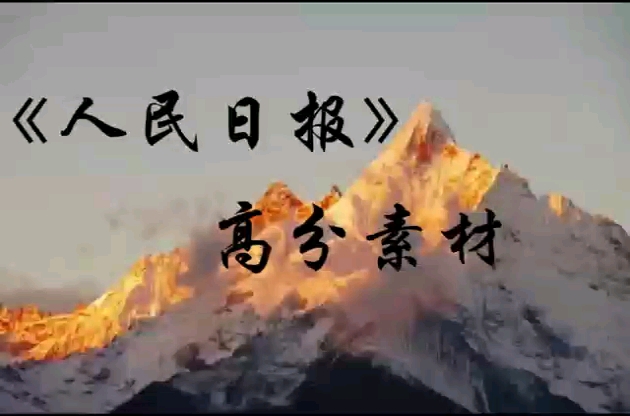 《人民日报》

高分素材